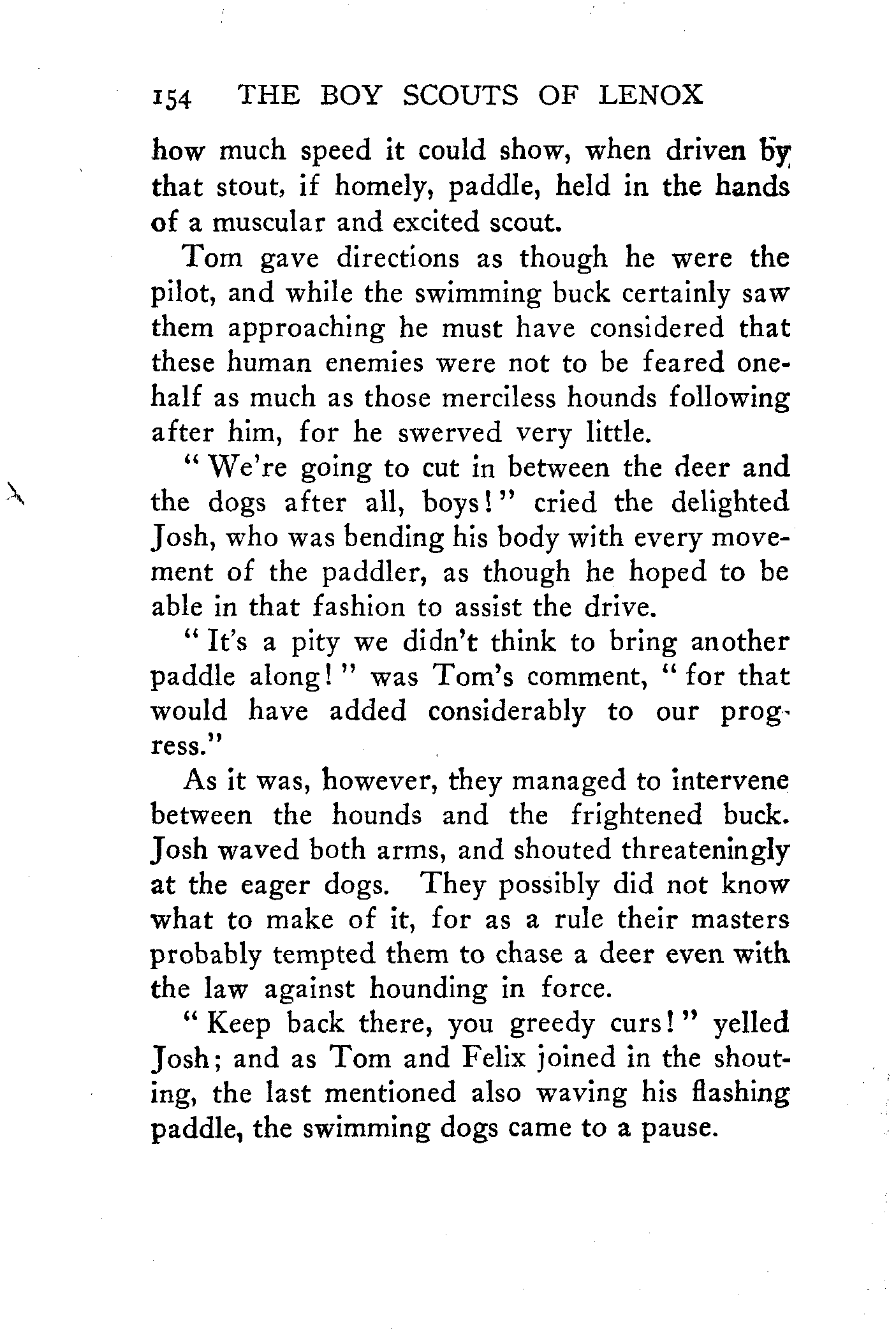 154 THE BOY SCOUTS OF LENOX

how much speed it could show, when driven by that stout, if homely, paddle, held in the hands of a muscular and excited scout.

Tom gave directions as though he were the pilot, and while the swimming buck certainly saw them approaching he must have considered that these human enemies were not to be feared one-half as much as those merciless hounds following after him, for he swerved very little.

"We're going to cut in between the deer and the dogs after all, boys!" cried the delighted Josh, who was bending his body with every movement of the paddler, as though he hoped to be able in that fashion to assist the drive.

"It's a pity we didn't think to bring another paddle along!" was Tom's comment, "for that would have added considerably to our progress."

As it was, however, they managed to intervene between the hounds and the frightened buck. Josh waved both arms, and shouted threateningly at the eager dogs. They possibly did not know what to make of it, for as a rule their masters probably tempted them to chase a deer even with the law against hounding in force.

"Keep back there, you greedy curs!" yelled Josh; and as Tom and Felix joined in the shouting, the last mentioned also waving his flashing paddle, the swimming dogs came to a pause.